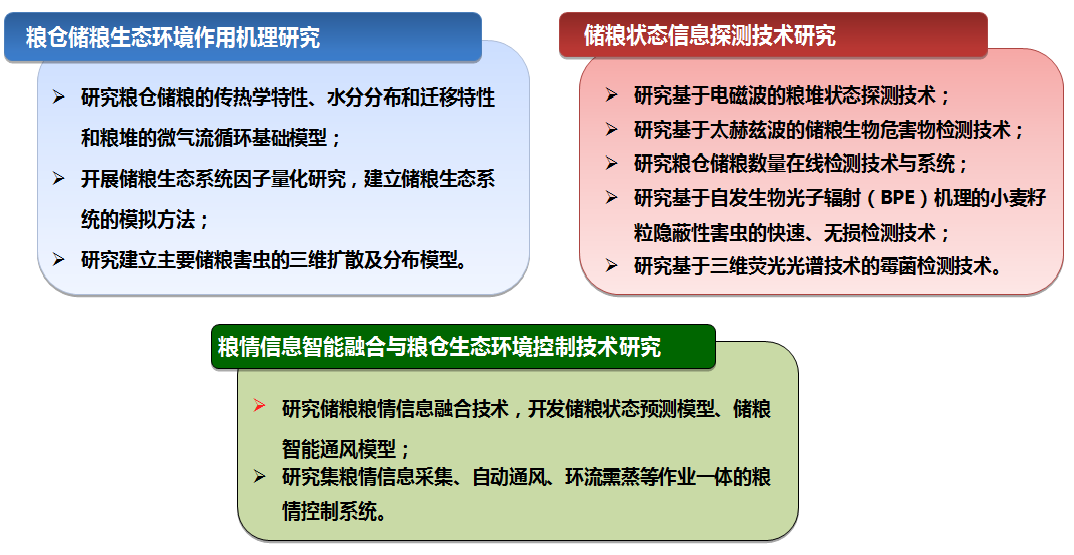 粮仓储粮生态环境作用机理研究

➢ 研究粮仓储粮的传热学特性、水分分布和迁移特性和粮堆的微气流循环基础模型；
➢ 开展储粮生态系统因子量化研究，建立储粮生态系统的模拟方法；
➢ 研究建立主要储粮害虫的三维扩散及分布模型。

储粮状态信息探测技术研究

➢ 研究基于电磁波的粮堆状态探测技术；
➢ 研究基于太赫兹波的储粮生物危害物检测技术；
➢ 研究粮仓储粮数量在线检测技术与系统；
➢ 研究基于自发生物光子辐射（BPE）机理的小麦籽粒隐蔽性害虫的快速、无损检测技术；
➢ 研究基于三维荧光光谱技术的霉菌检测技术。

粮情信息智能融合与粮仓生态环境控制技术研究

➢ 研究储粮粮情信息融合技术，开发储粮状态预测模型、储粮智能通风模型；
➢ 研究集粮情信息采集、自动通风、环流熏蒸等作业一体的粮情控制系统。